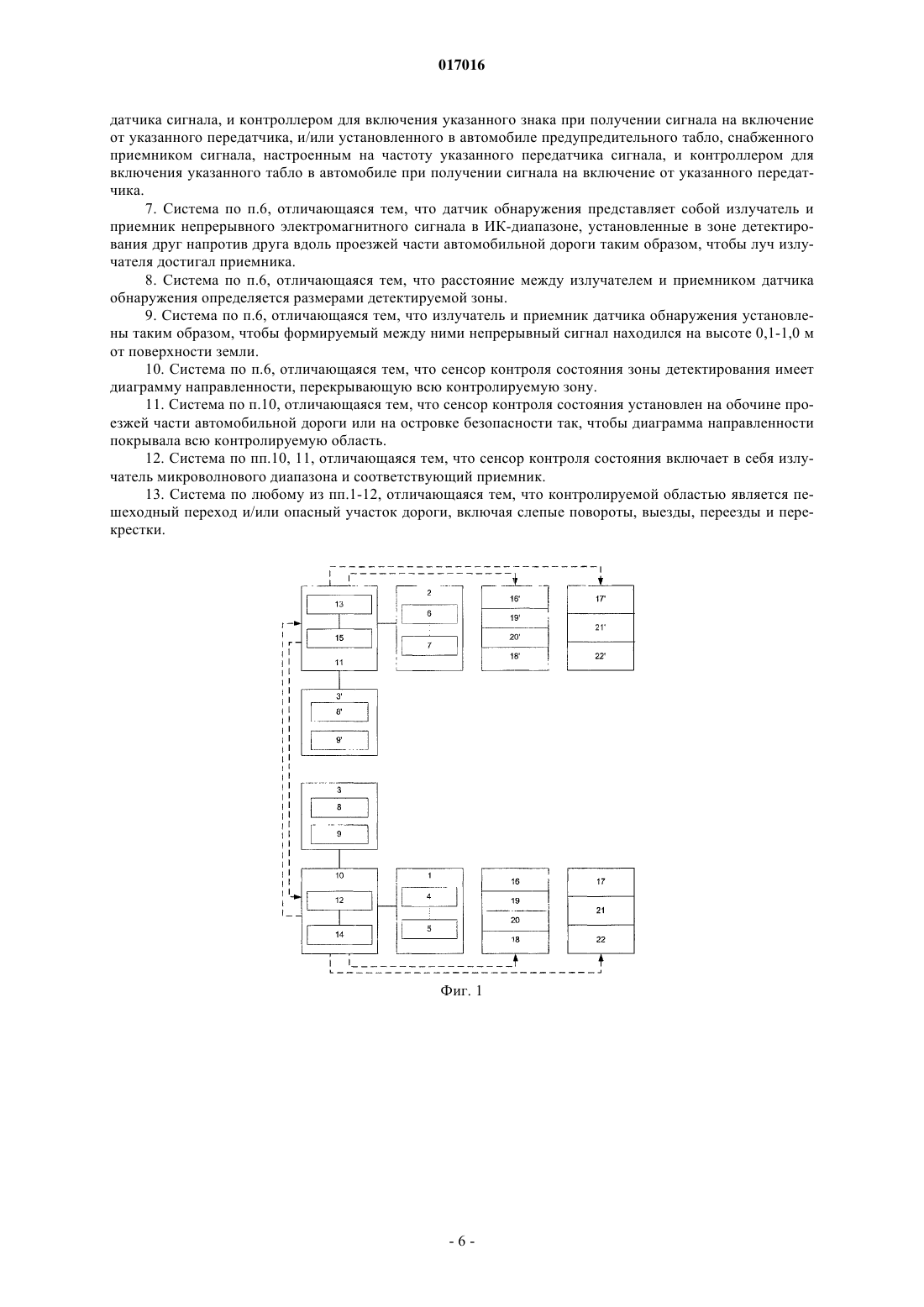 017016

датчика сигнала, и контроллером для включения указанного знака при получении сигнала на включение от указанного передатчика, и/или установленного в автомобиле предупредительного табло, снабженного приемником сигнала, настроенным на частоту указанного передатчика сигнала, и контроллером для включения указанного табло в автомобиле при получении сигнала на включение от указанного передатчика.

7. Система по п.6, отличающаяся тем, что датчик обнаружения представляет собой излучатель и приемник непрерывного электромагнитного сигнала в ИК-диапазоне, установленные в зоне детектирования друг напротив друга вдоль проезжей части автомобильной дороги таким образом, чтобы луч излучателя достигал приемника.

8. Система по п.6, отличающаяся тем, что расстояние между излучателем и приемником датчика обнаружения определяется размерами детектируемой зоны.

9. Система по п.6, отличающаяся тем, что излучатель и приемник датчика обнаружения установлены таким образом, чтобы формируемый между ними непрерывный сигнал находился на высоте 0,1-1,0 м от поверхности земли.

10. Система по п.6, отличающаяся тем, что сенсор контроля состояния зоны детектирования имеет диаграмму направленности, перекрывающую всю контролируемую зону.

11. Система по п.10, отличающаяся тем, что сенсор контроля состояния установлен на обочине проезжей части автомобильной дороги или на островке безопасности так, чтобы диаграмма направленности покрывала всю контролируемую область.

12. Система по пп.10, 11, отличающаяся тем, что сенсор контроля состояния включает в себя излучатель микроволнового диапазона и соответствующий приемник.

13. Система по любому из пп.1-12, отличающаяся тем, что контролируемой областью является пешеходный переход и/или опасный участок дороги, включая слепые повороты, выезды, переезды и перекрестки.

13
15
11
2
6
7
16'
19'
20'
18'
17'
21'
22'
3'
8'
9'
3
8
9
10
12
14
1
4
5
16
19
20
18
17
21
22

Фиг. 1

- 6 -